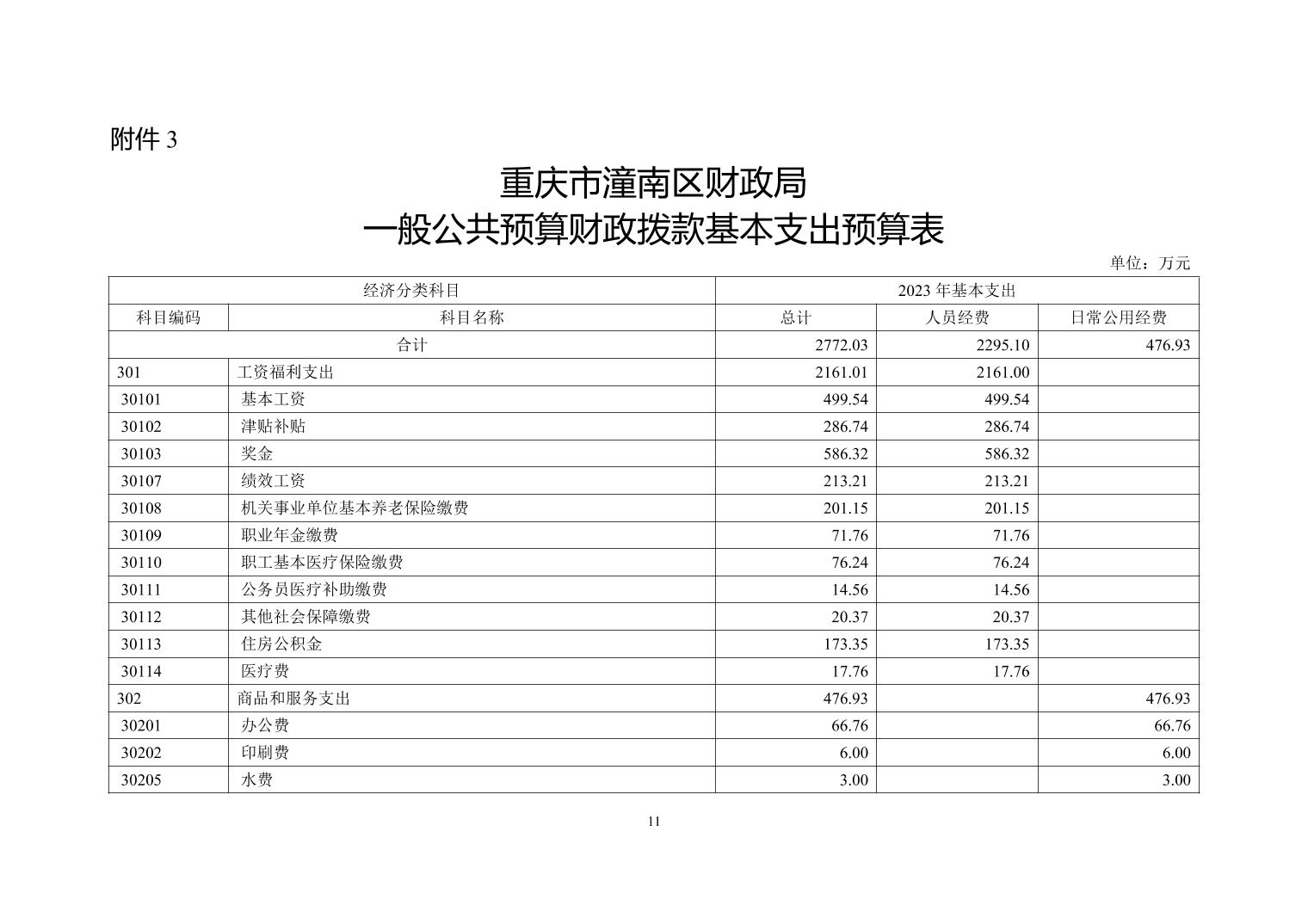 附件 3

重庆市潼南区财政局
一般公共预算财政拨款基本支出预算表

单位：万元

| 经济分类科目 | | 2023 年基本支出 | | |
|---|---|---|---|---|
| 科目编码 | 科目名称 | 总计 | 人员经费 | 日常公用经费 |
| 合计 | | 2772.03 | 2295.10 | 476.93 |
| 301 | 工资福利支出 | 2161.01 | 2161.00 | |
| 30101 | 基本工资 | 499.54 | 499.54 | |
| 30102 | 津贴补贴 | 286.74 | 286.74 | |
| 30103 | 奖金 | 586.32 | 586.32 | |
| 30107 | 绩效工资 | 213.21 | 213.21 | |
| 30108 | 机关事业单位基本养老保险缴费 | 201.15 | 201.15 | |
| 30109 | 职业年金缴费 | 71.76 | 71.76 | |
| 30110 | 职工基本医疗保险缴费 | 76.24 | 76.24 | |
| 30111 | 公务员医疗补助缴费 | 14.56 | 14.56 | |
| 30112 | 其他社会保障缴费 | 20.37 | 20.37 | |
| 30113 | 住房公积金 | 173.35 | 173.35 | |
| 30114 | 医疗费 | 17.76 | 17.76 | |
| 302 | 商品和服务支出 | 476.93 | | 476.93 |
| 30201 | 办公费 | 66.76 | | 66.76 |
| 30202 | 印刷费 | 6.00 | | 6.00 |
| 30205 | 水费 | 3.00 | | 3.00 |

11